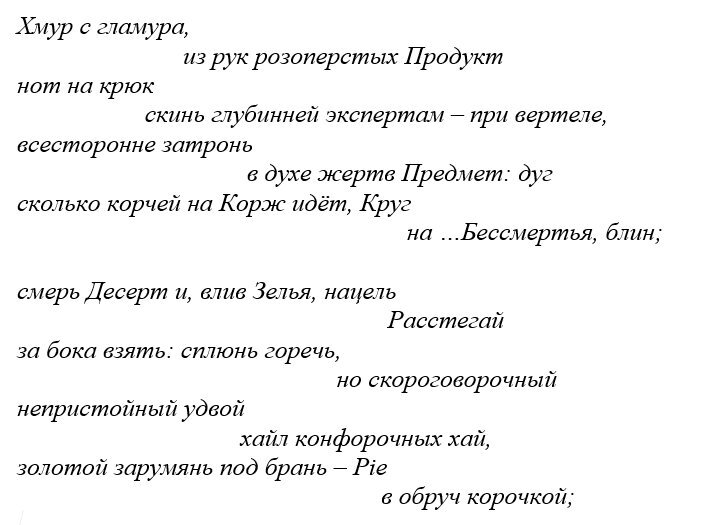 Хмур с гламура,
из рук розоперстых Продукт
нот на крюк
скинь глубинней экспертам – при вертеле,
всесторонне затронь
в духе жертв Предмет: дуг
сколько корчей на Корж идёт, Круг
на ...Бессмертья, блин;

смерь Десерт и, влив Зелья, нацель
Расстегай
за бока взять: сплюнь горечь,
но скороговорочный
непристойный удвой
хайл конфорочных хай,
золотой зарумянь под брань – Pie
в обруч корочкой;